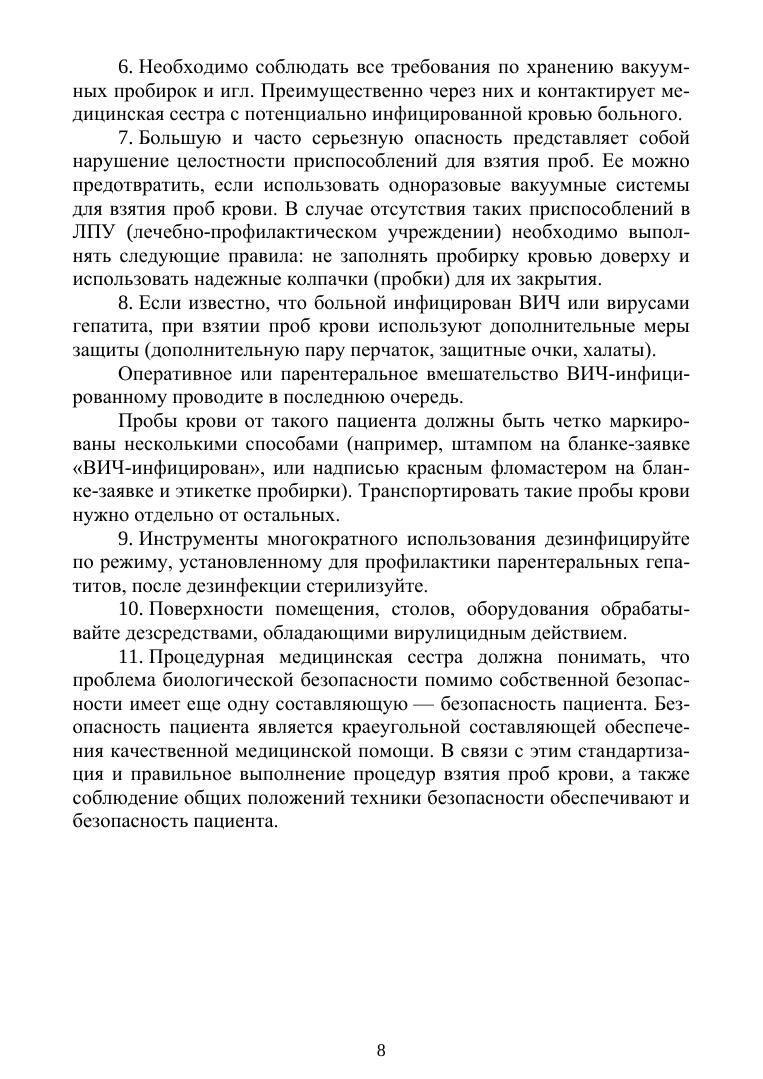 6. Необходимо соблюдать все требования по хранению вакуумных пробирок и игл. Преимущественно через них и контактирует медицинская сестра с потенциально инфицированной кровью больного.

7. Большую и часто серьезную опасность представляет собой нарушение целостности приспособлений для взятия проб. Ее можно предотвратить, если использовать одноразовые вакуумные системы для взятия проб крови. В случае отсутствия таких приспособлений в ЛПУ (лечебно-профилактическом учреждении) необходимо выполнять следующие правила: не заполнять пробирку кровью доверху и использовать надежные колпачки (пробки) для их закрытия.

8. Если известно, что больной инфицирован ВИЧ или вирусами гепатита, при взятии проб крови используют дополнительные меры защиты (дополнительную пару перчаток, защитные очки, халаты).

Оперативное или парентеральное вмешательство ВИЧ-инфицированному проводите в последнюю очередь.

Пробы крови от такого пациента должны быть четко маркированы несколькими способами (например, штампом на бланке-заявке «ВИЧ-инфицирован», или надписью красным фломастером на бланке-заявке и этикетке пробирки). Транспортировать такие пробы крови нужно отдельно от остальных.

9. Инструменты многократного использования дезинфицируйте по режиму, установленному для профилактики парентеральных гепатитов, после дезинфекции стерилизуйте.

10. Поверхности помещения, столов, оборудования обрабатывайте дезсредствами, обладающими вирулицидным действием.

11. Процедурная медицинская сестра должна понимать, что проблема биологической безопасности помимо собственной безопасности имеет еще одну составляющую — безопасность пациента. Безопасность пациента является краеугольной составляющей обеспечения качественной медицинской помощи. В связи с этим стандартизация и правильное выполнение процедур взятия проб крови, а также соблюдение общих положений техники безопасности обеспечивают и безопасность пациента.

8